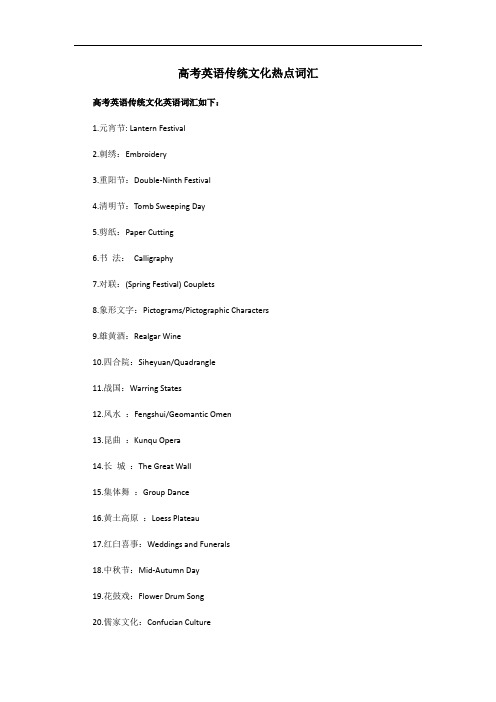 高考英语传统文化热点词汇

高考英语传统文化英语词汇如下：

1.元宵节: Lantern Festival

2.刺绣：Embroidery

3.重阳节：Double-Ninth Festival

4.清明节：Tomb Sweeping Day

5.剪纸：Paper Cutting

6.书 法： Calligraphy

7.对联：(Spring Festival) Couplets

8.象形文字：Pictograms/Pictographic Characters

9.雄黄酒：Realgar Wine

10.四合院：Siheyuan/Quadrangle

11.战国：Warring States

12.风水 ：Fengshui/Geomantic Omen

13.昆曲 ：Kunqu Opera

14.长 城 ：The Great Wall

15.集体舞 ：Group Dance

16.黄土高原 ：Loess Plateau

17.红白喜事：Weddings and Funerals

18.中秋节：Mid-Autumn Day

19.花鼓戏：Flower Drum Song

20.儒家文化：Confucian Culture